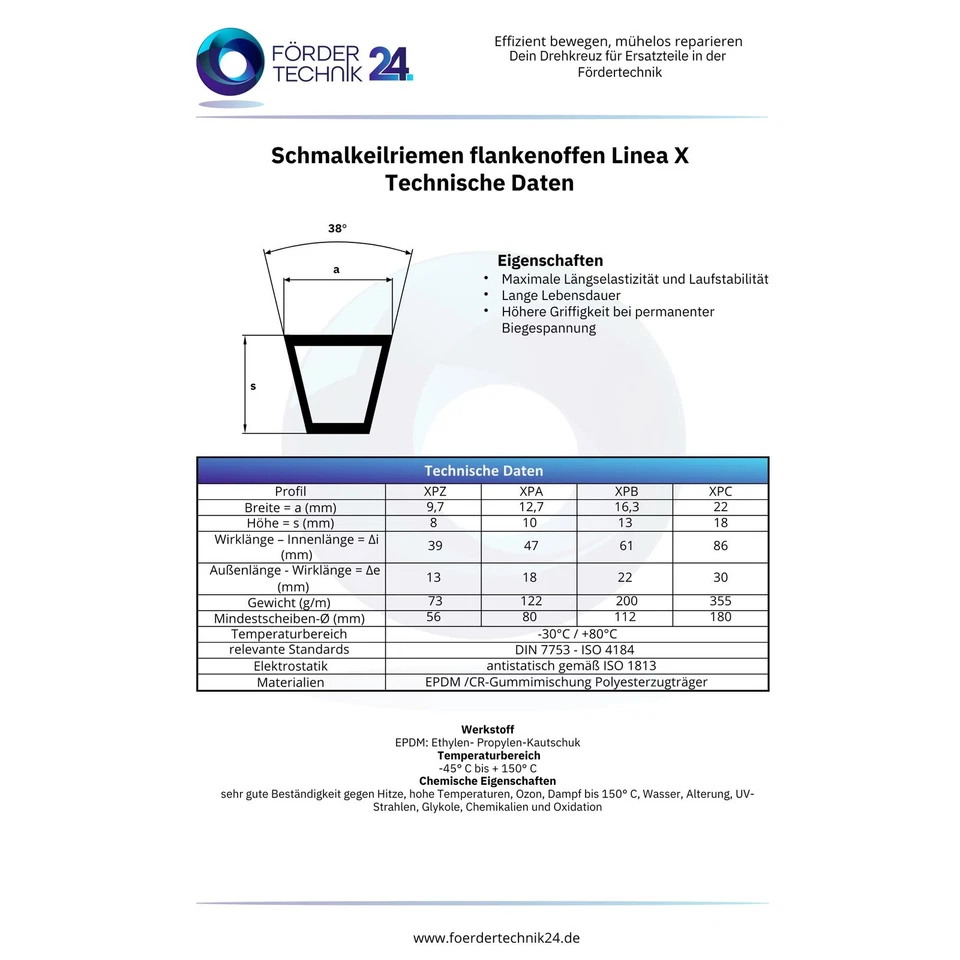 FÖRDER TECHNIK 24.

Effizient bewegen, mühelos reparieren
Dein Drehkreuz für Ersatzteile in der Fördertechnik

Schmalkeilriemen flankenoffen Linea X
Technische Daten

38°
a
s

Eigenschaften
• Maximale Längselastizität und Laufstabilität
• Lange Lebensdauer
• Höhere Griffigkeit bei permanenter Biegespannung

Technische Daten

| Profil | XPZ | XPA | XPB | XPC |
|---|---|---|---|---|
| Breite = a (mm) | 9,7 | 12,7 | 16,3 | 22 |
| Höhe = s (mm) | 8 | 10 | 13 | 18 |
| Wirklänge – Innenlänge = Δi (mm) | 39 | 47 | 61 | 86 |
| Außenlänge - Wirklänge = Δe (mm) | 13 | 18 | 22 | 30 |
| Gewicht (g/m) | 73 | 122 | 200 | 355 |
| Mindestscheiben-Ø (mm) | 56 | 80 | 112 | 180 |
| Temperaturbereich | -30°C / +80°C | | | |
| relevante Standards | DIN 7753 - ISO 4184 | | | |
| Elektrostatik | antistatisch gemäß ISO 1813 | | | |
| Materialien | EPDM /CR-Gummimischung Polyesterzugträger | | | |

Werkstoff
EPDM: Ethylen- Propylen-Kautschuk
Temperaturbereich
-45° C bis + 150° C
Chemische Eigenschaften
sehr gute Beständigkeit gegen Hitze, hohe Temperaturen, Ozon, Dampf bis 150° C, Wasser, Alterung, UV-Strahlen, Glykole, Chemikalien und Oxidation

www.foerdertechnik24.de